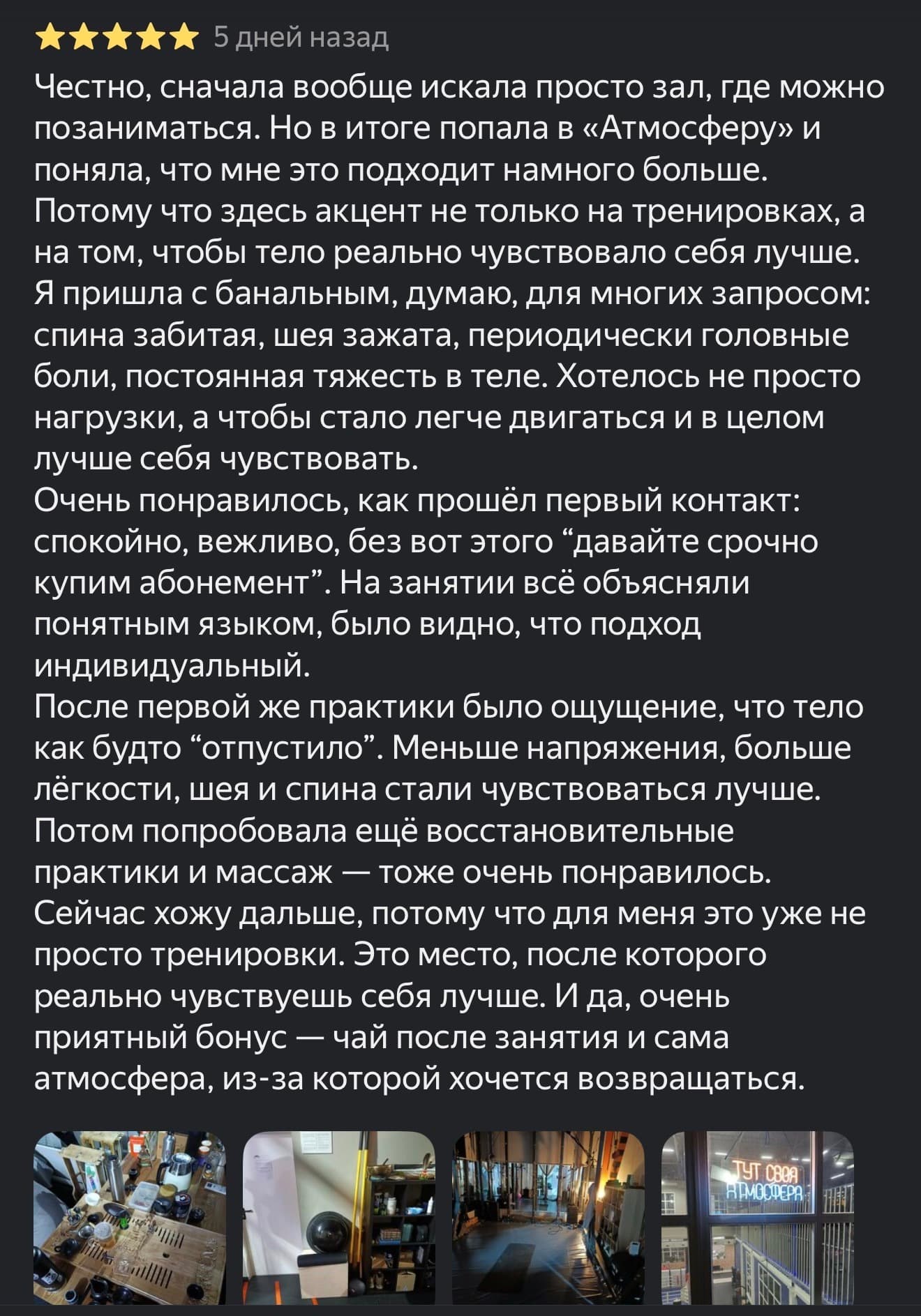 5 дней назад

Честно, сначала вообще искала просто зал, где можно позаниматься. Но в итоге попала в «Атмосферу» и поняла, что мне это подходит намного больше. Потому что здесь акцент не только на тренировках, а на том, чтобы тело реально чувствовало себя лучше.
Я пришла с банальным, думаю, для многих запросом: спина забитая, шея зажата, периодически головные боли, постоянная тяжесть в теле. Хотелось не просто нагрузки, а чтобы стало легче двигаться и в целом лучше себя чувствовать.
Очень понравилось, как прошёл первый контакт: спокойно, вежливо, без вот этого “давайте срочно купим абонемент”. На занятии всё объясняли понятным языком, было видно, что подход индивидуальный.
После первой же практики было ощущение, что тело как будто “отпустило”. Меньше напряжения, больше лёгкости, шея и спина стали чувствоваться лучше.
Потом попробовала ещё восстановительные практики и массаж — тоже очень понравилось.
Сейчас хожу дальше, потому что для меня это уже не просто тренировки. Это место, после которого реально чувствуешь себя лучше. И да, очень приятный бонус — чай после занятия и сама атмосфера, из-за которой хочется возвращаться.

ТУТ СВОЯ АТМОСФЕРА